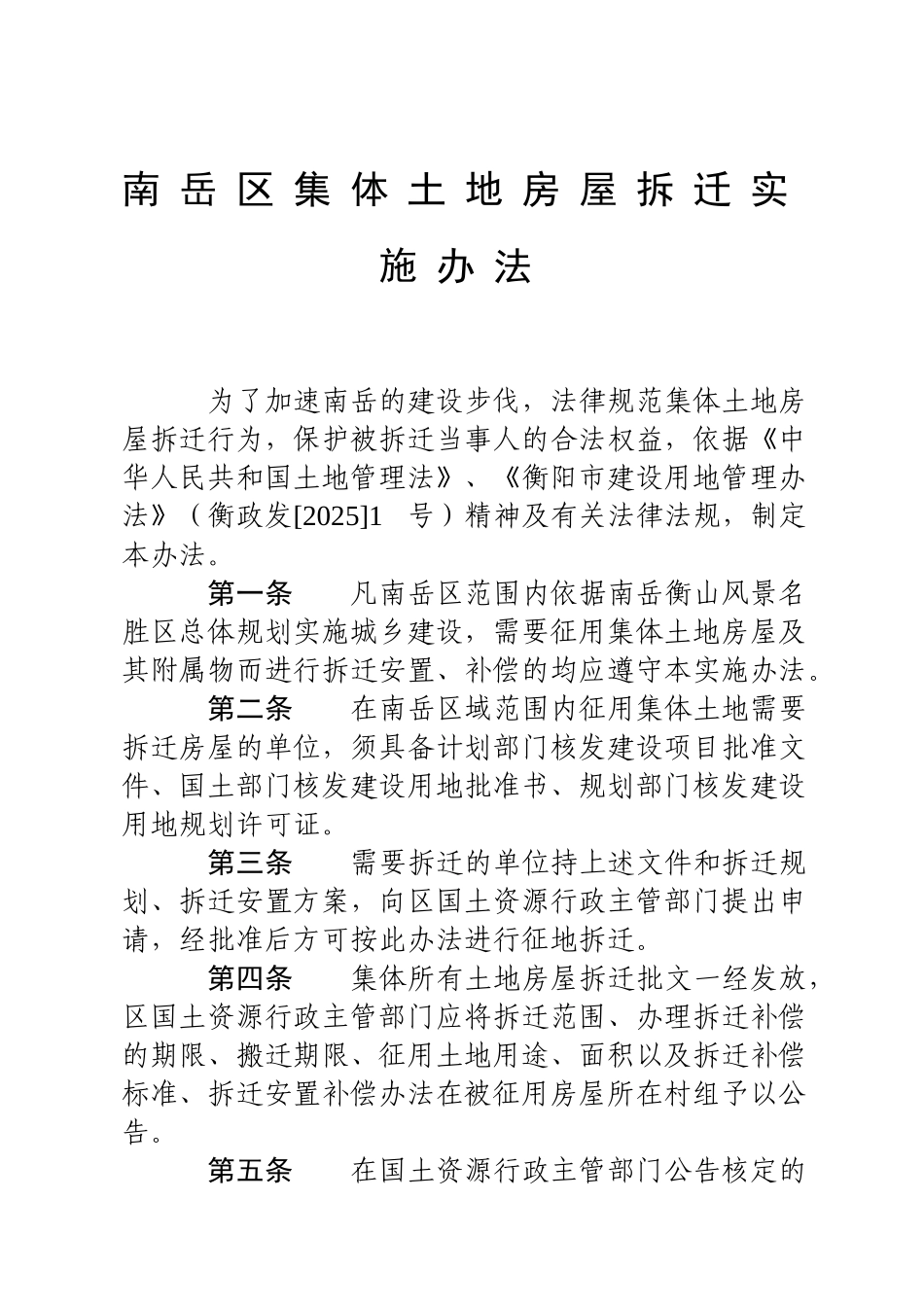 南岳区集体土地房屋拆迁实施办法

为了加速南岳的建设步伐，法律规范集体土地房屋拆迁行为，保护被拆迁当事人的合法权益，依据《中华人民共和国土地管理法》、《衡阳市建设用地管理办法》（衡政发[2025]1 号）精神及有关法律法规，制定本办法。

第一条　凡南岳区范围内依据南岳衡山风景名胜区总体规划实施城乡建设，需要征用集体土地房屋及其附属物而进行拆迁安置、补偿的均应遵守本实施办法。

第二条　在南岳区域范围内征用集体土地需要拆迁房屋的单位，须具备计划部门核发建设项目批准文件、国土部门核发建设用地批准书、规划部门核发建设用地规划许可证。

第三条　需要拆迁的单位持上述文件和拆迁规划、拆迁安置方案，向区国土资源行政主管部门提出申请，经批准后方可按此办法进行征地拆迁。

第四条　集体所有土地房屋拆迁批文一经发放，区国土资源行政主管部门应将拆迁范围、办理拆迁补偿的期限、搬迁期限、征用土地用途、面积以及拆迁补偿标准、拆迁安置补偿办法在被征用房屋所在村组予以公告。

第五条　在国土资源行政主管部门公告核定的